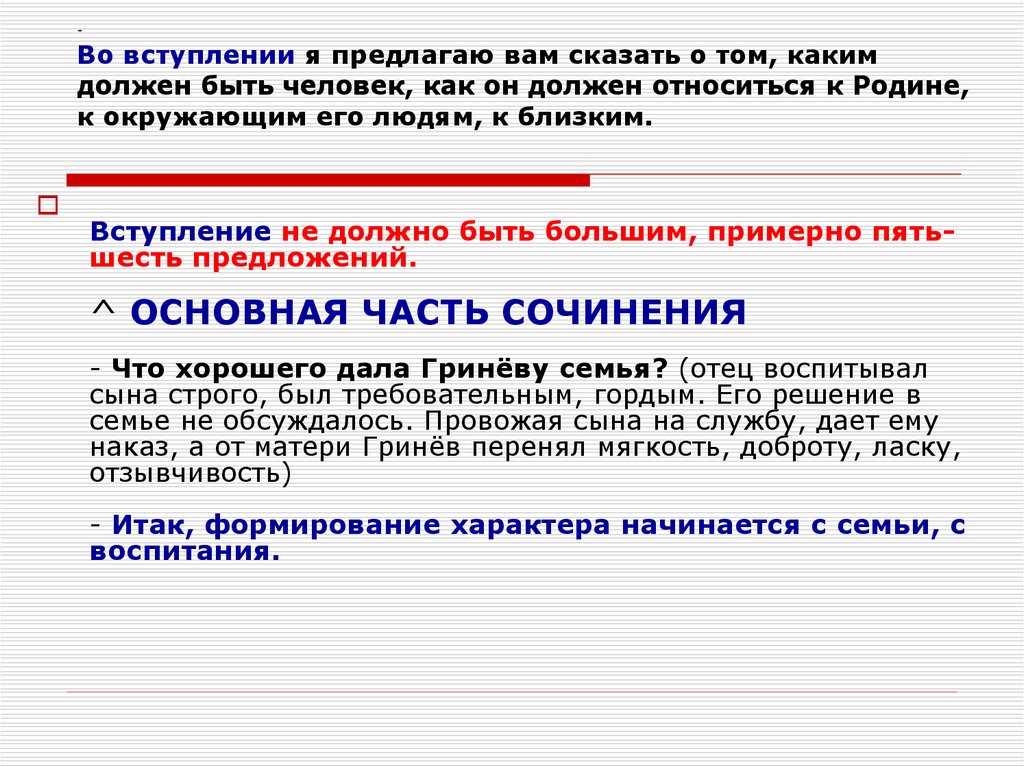 -
Во вступлении я предлагаю вам сказать о том, каким должен быть человек, как он должен относиться к Родине, к окружающим его людям, к близким.

Вступление не должно быть большим, примерно пять-шесть предложений.

^ ОСНОВНАЯ ЧАСТЬ СОЧИНЕНИЯ

- Что хорошего дала Гринёву семья? (отец воспитывал сына строго, был требовательным, гордым. Его решение в семье не обсуждалось. Провожая сына на службу, дает ему наказ, а от матери Гринёв перенял мягкость, доброту, ласку, отзывчивость)

- Итак, формирование характера начинается с семьи, с воспитания.